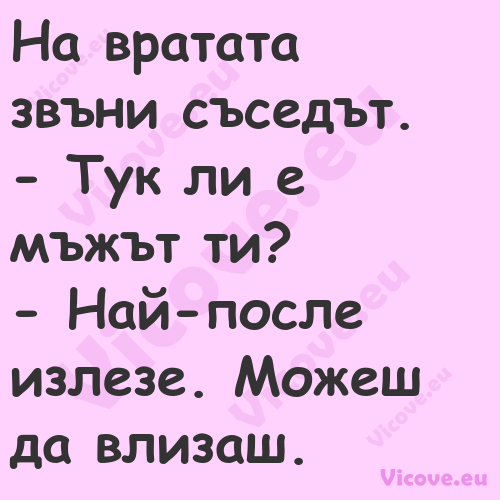 На вратата звъни съседът.
- Тук ли е мъжът ти?
- Най-после излезе. Можеш да влизаш.

Vicove.eu